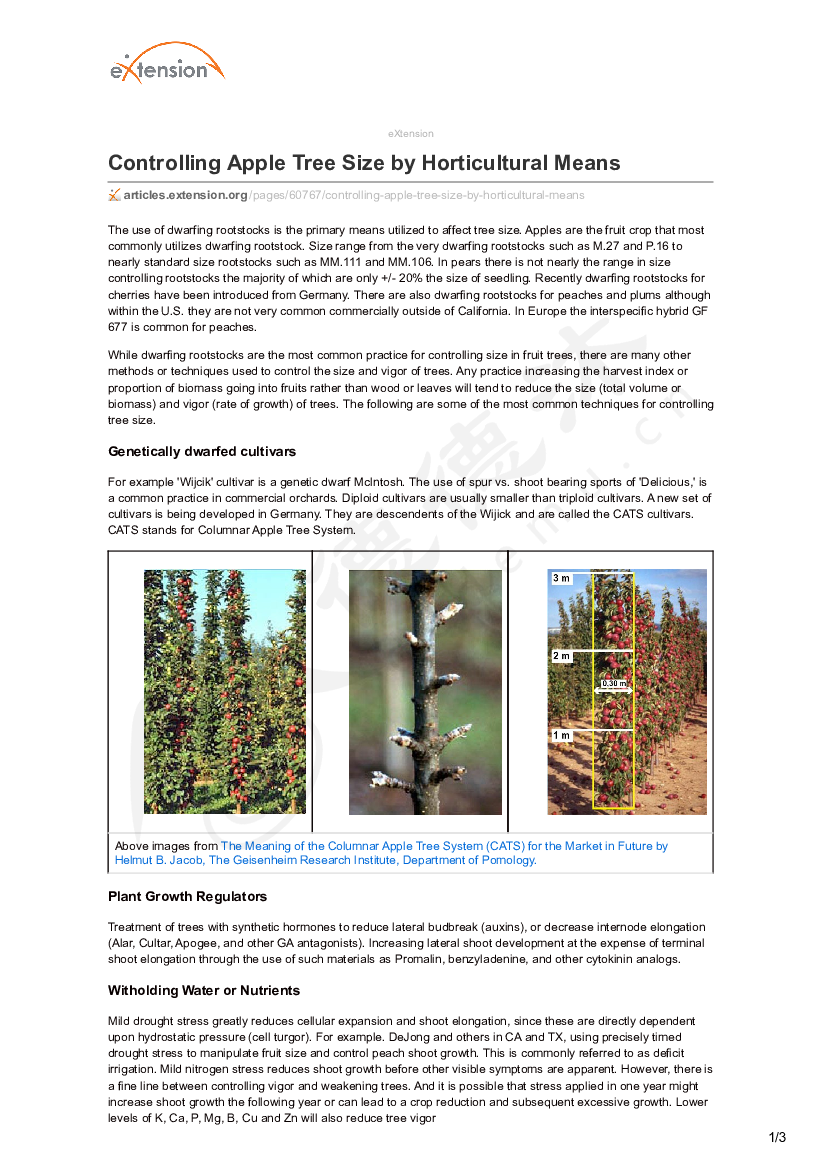 eXtension

eXtension

Controlling Apple Tree Size by Horticultural Means

articles.extension.org/pages/60767/controlling-apple-tree-size-by-horticultural-means

The use of dwarfing rootstocks is the primary means utilized to affect tree size. Apples are the fruit crop that most commonly utilizes dwarfing rootstock. Size range from the very dwarfing rootstocks such as M.27 and P.16 to nearly standard size rootstocks such as MM.111 and MM.106. In pears there is not nearly the range in size controlling rootstocks the majority of which are only +/- 20% the size of seedling. Recently dwarfing rootstocks for cherries have been introduced from Germany. There are also dwarfing rootstocks for peaches and plums although within the U.S. they are not very common commercially outside of California. In Europe the interspecific hybrid GF 677 is common for peaches.

While dwarfing rootstocks are the most common practice for controlling size in fruit trees, there are many other methods or techniques used to control the size and vigor of trees. Any practice increasing the harvest index or proportion of biomass going into fruits rather than wood or leaves will tend to reduce the size (total volume or biomass) and vigor (rate of growth) of trees. The following are some of the most common techniques for controlling tree size.

Genetically dwarfed cultivars

For example 'Wijcik' cultivar is a genetic dwarf McIntosh. The use of spur vs. shoot bearing sports of 'Delicious,' is a common practice in commercial orchards. Diploid cultivars are usually smaller than triploid cultivars. A new set of cultivars is being developed in Germany. They are descendents of the Wijick and are called the CATS cultivars. CATS stands for Columnar Apple Tree System.

3 m
2 m
0.30 m
1 m

Above images from The Meaning of the Columnar Apple Tree System (CATS) for the Market in Future by Helmut B. Jacob, The Geisenheim Research Institute, Department of Pomology.

Plant Growth Regulators

Treatment of trees with synthetic hormones to reduce lateral budbreak (auxins), or decrease internode elongation (Alar, Cultar, Apogee, and other GA antagonists). Increasing lateral shoot development at the expense of terminal shoot elongation through the use of such materials as Promalin, benzyladenine, and other cytokinin analogs.

Witholding Water or Nutrients

Mild drought stress greatly reduces cellular expansion and shoot elongation, since these are directly dependent upon hydrostatic pressure (cell turgor). For example. DeJong and others in CA and TX, using precisely timed drought stress to manipulate fruit size and control peach shoot growth. This is commonly referred to as deficit irrigation. Mild nitrogen stress reduces shoot growth before other visible symptoms are apparent. However, there is a fine line between controlling vigor and weakening trees. And it is possible that stress applied in one year might increase shoot growth the following year or can lead to a crop reduction and subsequent excessive growth. Lower levels of K, Ca, P, Mg, B, Cu and Zn will also reduce tree vigor

1/3